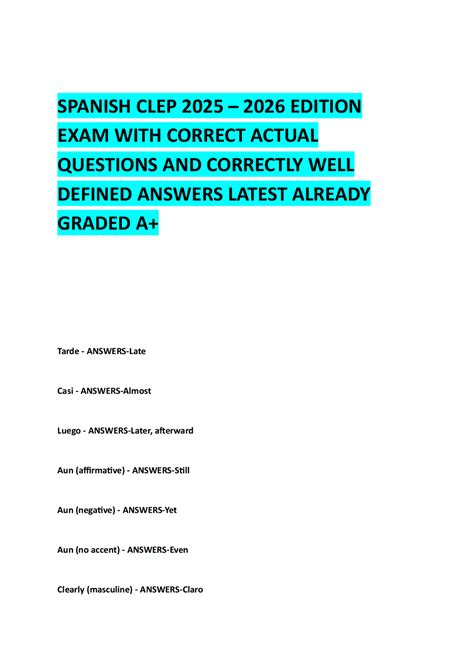 SPANISH CLEP 2025 – 2026 EDITION EXAM WITH CORRECT ACTUAL QUESTIONS AND CORRECTLY WELL DEFINED ANSWERS LATEST ALREADY GRADED A+

Tarde - ANSWERS-Late

Casi - ANSWERS-Almost

Luego - ANSWERS-Later, afterward

Aun (affirmative) - ANSWERS-Still

Aun (negative) - ANSWERS-Yet

Aun (no accent) - ANSWERS-Even

Clearly (masculine) - ANSWERS-Claro